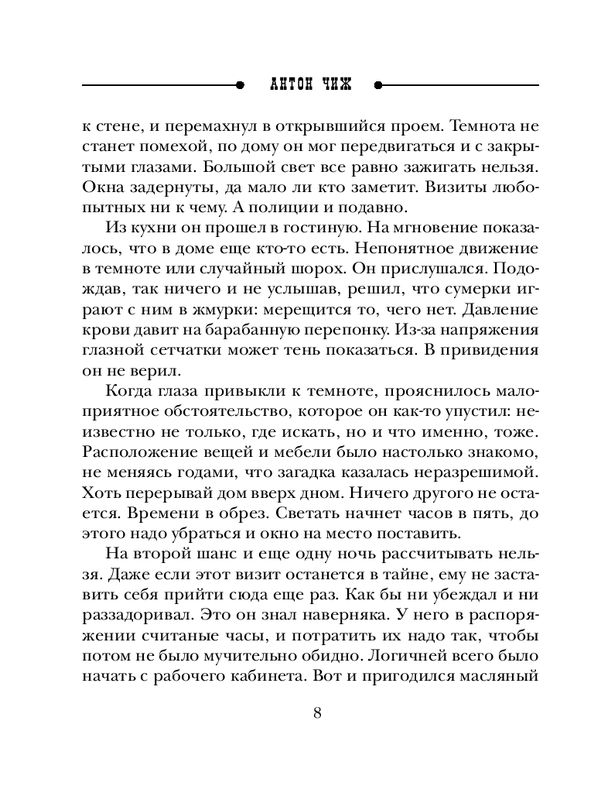 АНТОН ЧИЖ

к стене, и перемахнул в открывшийся проем. Темнота не станет помехой, по дому он мог передвигаться и с закрытыми глазами. Большой свет все равно зажигать нельзя. Окна задернуты, да мало ли кто заметит. Визиты любопытных ни к чему. А полиции и подавно.

Из кухни он прошел в гостиную. На мгновение показалось, что в доме еще кто-то есть. Непонятное движение в темноте или случайный шорох. Он прислушался. Подождав, так ничего и не услышав, решил, что сумерки играют с ним в жмурки: мерещится то, чего нет. Давление крови давит на барабанную перепонку. Из-за напряжения глазной сетчатки может тень показаться. В привидения он не верил.

Когда глаза привыкли к темноте, прояснилось малоприятное обстоятельство, которое он как-то упустил: неизвестно не только, где искать, но и что именно, тоже. Расположение вещей и мебели было настолько знакомо, не меняясь годами, что загадка казалась неразрешимой. Хоть перерывай дом вверх дном. Ничего другого не остается. Времени в обрез. Светать начнет часов в пять, до этого надо убраться и окно на место поставить.

На второй шанс и еще одну ночь рассчитывать нельзя. Даже если этот визит останется в тайне, ему не заставить себя прийти сюда еще раз. Как бы ни убеждал и ни раззадоривал. Это он знал наверняка. У него в распоряжении считаные часы, и потратить их надо так, чтобы потом не было мучительно обидно. Логичней всего было начать с рабочего кабинета. Вот и пригодился масляный

8